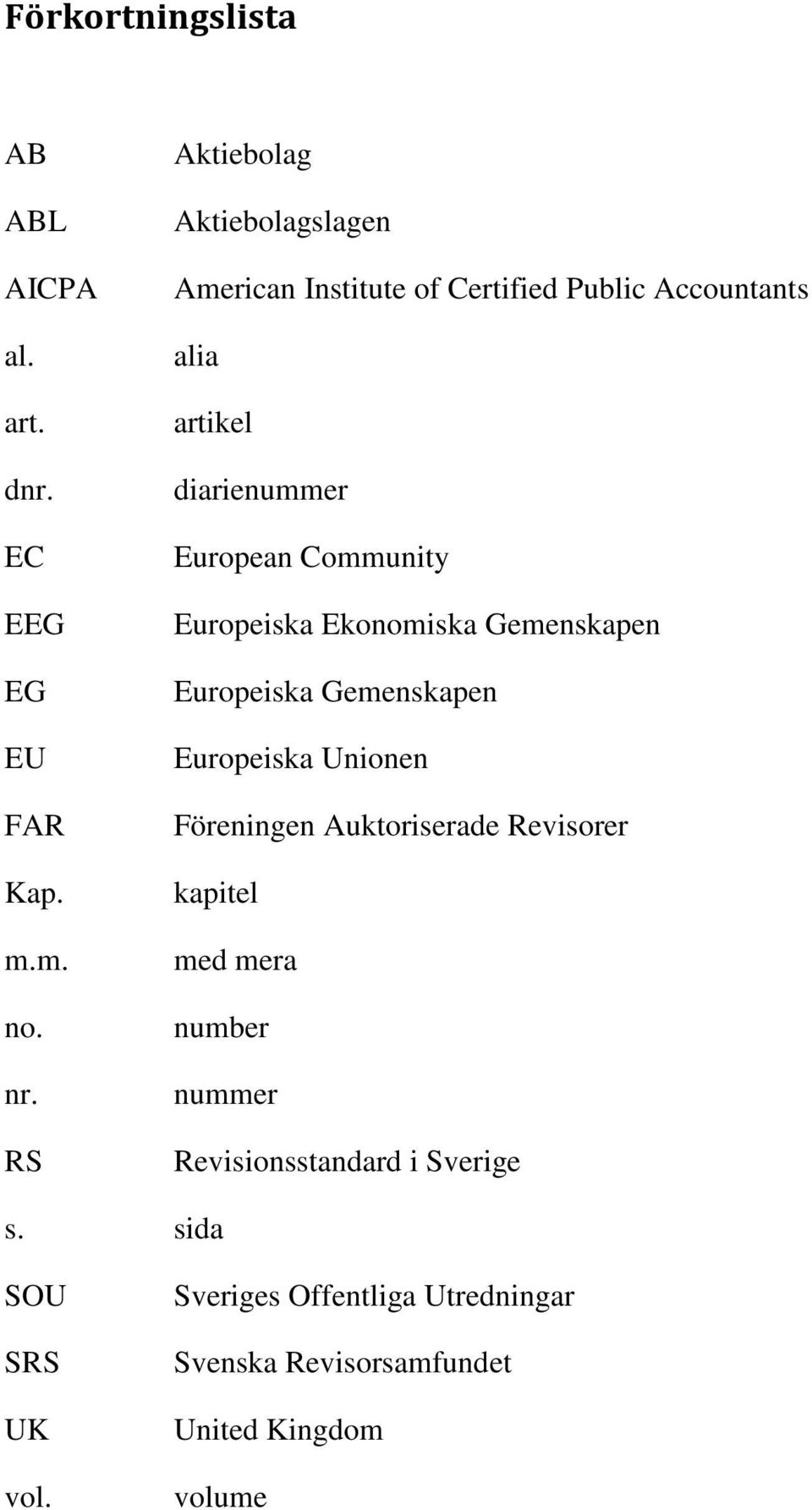 Förkortningslista

AB Aktiebolag

ABL Aktiebolagslagen

AICPA American Institute of Certified Public Accountants

al. alia

art. artikel

dnr. diarienummer

EC European Community

EEG Europeiska Ekonomiska Gemenskapen

EG Europeiska Gemenskapen

EU Europeiska Unionen

FAR Föreningen Auktoriserade Revisorer

Kap. kapitel

m.m. med mera

no. number

nr. nummer

RS Revisionsstandard i Sverige

s. sida

SOU Sveriges Offentliga Utredningar

SRS Svenska Revisorsamfundet

UK United Kingdom

vol. volume